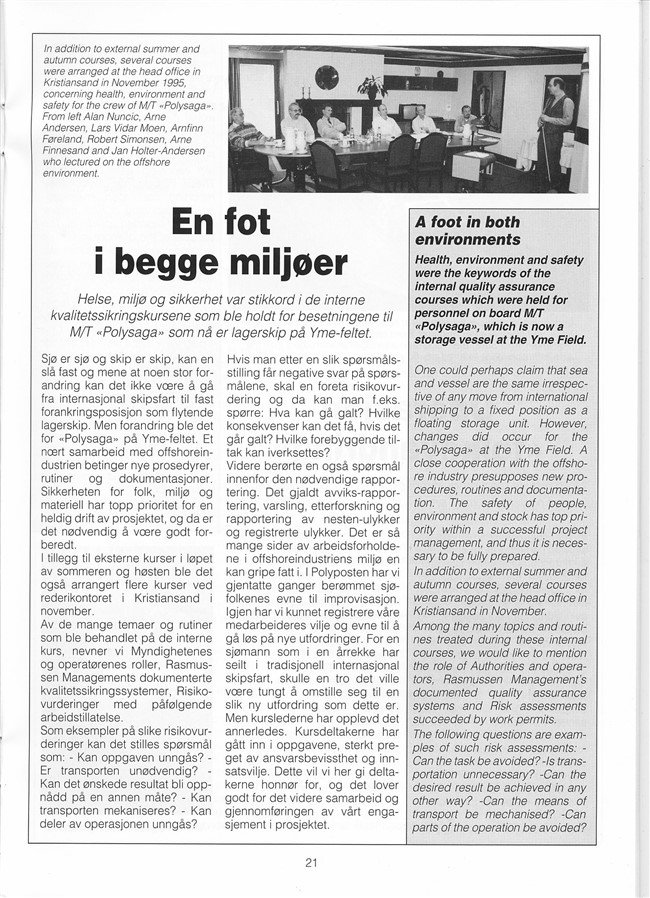 In addition to external summer and autumn courses, several courses were arranged at the head office in Kristiansand in November 1995, concerning health, environment and safety for the crew of M/T «Polysaga». From left Alan Nuncic, Arne Andersen, Lars Vidar Moen, Arnfinn Føreland, Robert Simonsen, Arne Finnesand and Jan Holter-Andersen who lectured on the offshore environment.

En fot i begge miljøer

Helse, miljø og sikkerhet var stikkord i de interne kvalitetssikringskursene som ble holdt for besetningene til M/T «Polysaga» som nå er lagerskip på Yme-feltet.

Sjø er sjø og skip er skip, kan en slå fast og mene at noen stor forandring kan det ikke være å gå fra internasjonal skipsfart til fast forankringsposisjon som flytende lagerskip. Men forandring ble det for «Polysaga» på Yme-feltet. Et nært samarbeid med offshoreindustrien betinger nye prosedyrer, rutiner og dokumentasjoner. Sikkerheten for folk, miljø og materiell har topp prioritet for en heldig drift av prosjektet, og da er det nødvendig å være godt forberedt.

I tillegg til eksterne kurser i løpet av sommeren og høsten ble det også arrangert flere kurser ved rederikontoret i Kristiansand i november.

Av de mange temaer og rutiner som ble behandlet på de interne kurs, nevner vi Myndighetenes og operatørenes roller, Rasmussen Managements dokumenterte kvalitetssikringssystemer, Risikovurderinger med påfølgende arbeidstillatelse.

Som eksempler på slike risikovurderinger kan det stilles spørsmål som: - Kan oppgaven unngås? - Er transporten unødvendig? - Kan det ønskede resultat bli oppnådd på en annen måte? - Kan transporten mekaniseres? - Kan deler av operasjonen unngås?

Hvis man etter en slik spørsmålsstilling får negative svar på spørsmålene, skal en foreta risikovurdering og da kan man f.eks. spørre: Hva kan gå galt? Hvilke konsekvenser kan det få, hvis det går galt? Hvilke forebyggende tiltak kan iverksettes?

Videre berørte en også spørsmål innenfor den nødvendige rapportering. Det gjaldt avviks-rapportering, varsling, etterforskning og rapportering av nesten-ulykker og registrerte ulykker. Det er så mange sider av arbeidsforholdene i offshoreindustriens miljø en kan gripe fatt i. I Polyposten har vi gjentatte ganger berømmet sjøfolkenes evne til improvisasjon. Igjen har vi kunnet registrere våre medarbeideres vilje og evne til å gå løs på nye utfordringer. For en sjømann som i en årrekke har seilt i tradisjonell internasjonal skipsfart, skulle en tro det ville være tungt å omstille seg til en slik ny utfordring som dette er. Men kurslederne har opplevd det annerledes. Kursdeltakerne har gått inn i oppgavene, sterkt preget av ansvarsbevissthet og innsatsvilje. Dette vil vi her gi deltakerne honnør for, og det lover godt for det videre samarbeid og gjennomføringen av vårt engasjement i prosjektet.

A foot in both environments

Health, environment and safety were the keywords of the internal quality assurance courses which were held for personnel on board M/T «Polysaga», which is now a storage vessel at the Yme Field.

One could perhaps claim that sea and vessel are the same irrespective of any move from international shipping to a fixed position as a floating storage unit. However, changes did occur for the «Polysaga» at the Yme Field. A close cooperation with the offshore industry presupposes new procedures, routines and documentation. The safety of people, environment and stock has top priority within a successful project management, and thus it is necessary to be fully prepared.

In addition to external summer and autumn courses, several courses were arranged at the head office in Kristiansand in November.

Among the many topics and routines treated during these internal courses, we would like to mention the role of Authorities and operators, Rasmussen Management's documented quality assurance systems and Risk assessments succeeded by work permits.

The following questions are examples of such risk assessments: -Can the task be avoided? -Is transportation unnecessary? -Can the desired result be achieved in any other way? -Can the means of transport be mechanised? -Can parts of the operation be avoided?

21